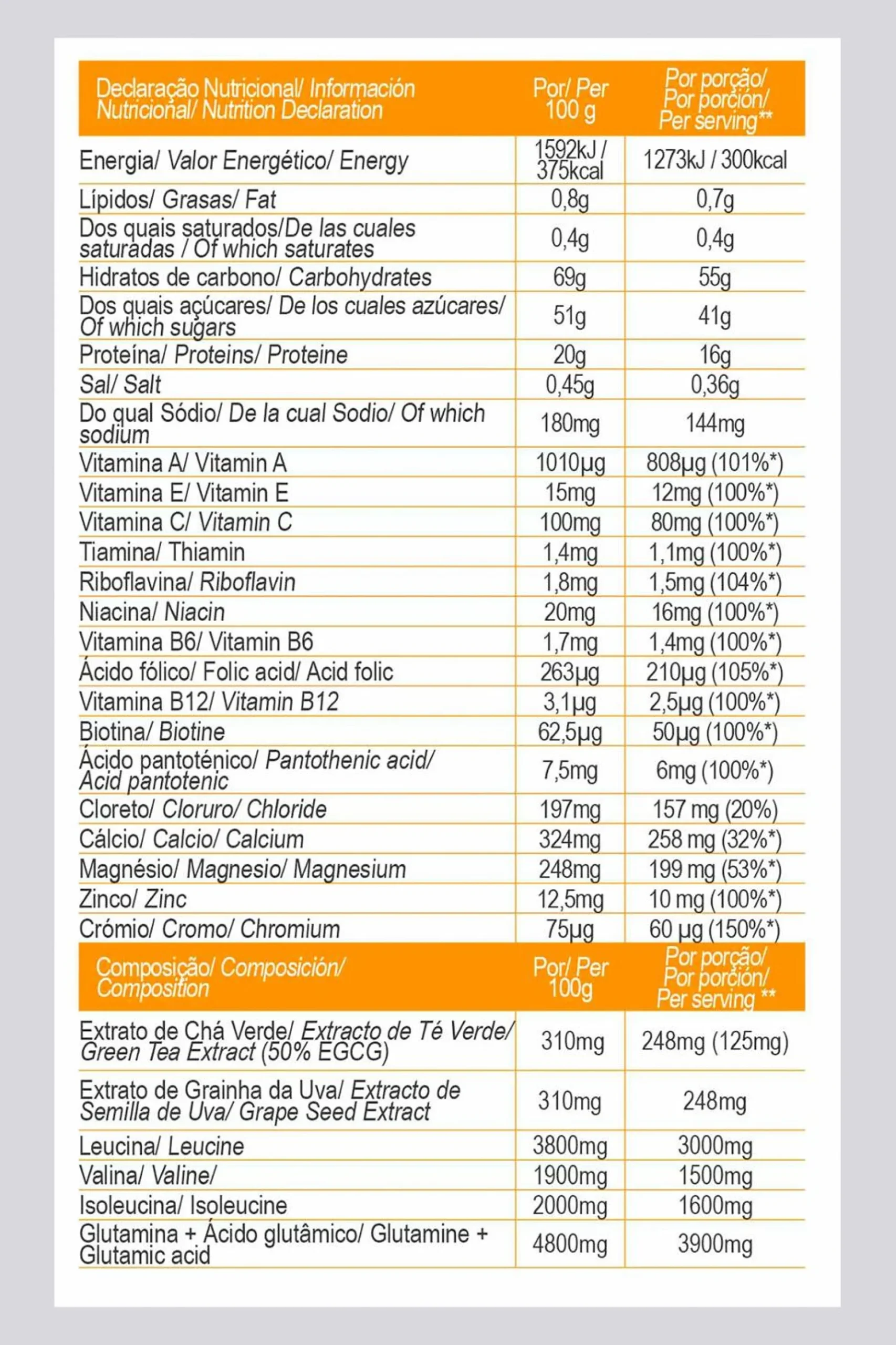 | Declaração Nutricional/ Información Nutricional/ Nutrition Declaration | Por/ Per 100 g | Por porção/ Por porción/ Per serving** |
|---|---|---|
| Energia/ Valor Energético/ Energy | 1592kJ / 375kcal | 1273kJ / 300kcal |
| Lípidos/ Grasas/ Fat | 0,8g | 0,7g |
| Dos quais saturados/De las cuales saturadas / Of which saturates | 0,4g | 0,4g |
| Hidratos de carbono/ Carbohydrates | 69g | 55g |
| Dos quais açúcares/ De los cuales azúcares/ Of which sugars | 51g | 41g |
| Proteína/ Proteins/ Proteine | 20g | 16g |
| Sal/ Salt | 0,45g | 0,36g |
| Do qual Sódio/ De la cual Sodio/ Of which sodium | 180mg | 144mg |
| Vitamina A/ Vitamin A | 1010µg | 808µg (101%*) |
| Vitamina E/ Vitamin E | 15mg | 12mg (100%*) |
| Vitamina C/ Vitamin C | 100mg | 80mg (100%*) |
| Tiamina/ Thiamin | 1,4mg | 1,1mg (100%*) |
| Riboflavina/ Riboflavin | 1,8mg | 1,5mg (104%*) |
| Niacina/ Niacin | 20mg | 16mg (100%*) |
| Vitamina B6/ Vitamin B6 | 1,7mg | 1,4mg (100%*) |
| Ácido fólico/ Folic acid/ Acid folic | 263µg | 210µg (105%*) |
| Vitamina B12/ Vitamin B12 | 3,1µg | 2,5µg (100%*) |
| Biotina/ Biotine | 62,5µg | 50µg (100%*) |
| Ácido pantoténico/ Pantothenic acid/ Acid pantotenic | 7,5mg | 6mg (100%*) |
| Cloreto/ Cloruro/ Chloride | 197mg | 157 mg (20%) |
| Cálcio/ Calcio/ Calcium | 324mg | 258 mg (32%*) |
| Magnésio/ Magnesio/ Magnesium | 248mg | 199 mg (53%*) |
| Zinco/ Zinc | 12,5mg | 10 mg (100%*) |
| Crómio/ Cromo/ Chromium | 75µg | 60 µg (150%*) |
| Composição/ Composición/ Composition | Por/ Per 100g | Por porção/ Por porción/ Per serving ** |
| Extrato de Chá Verde/ Extracto de Té Verde/ Green Tea Extract (50% EGCG) | 310mg | 248mg (125mg) |
| Extrato de Grainha da Uva/ Extracto de Semilla de Uva/ Grape Seed Extract | 310mg | 248mg |
| Leucina/ Leucine | 3800mg | 3000mg |
| Valina/ Valine/ | 1900mg | 1500mg |
| Isoleucina/ Isoleucine | 2000mg | 1600mg |
| Glutamina + Ácido glutâmico/ Glutamine + Glutamic acid | 4800mg | 3900mg |